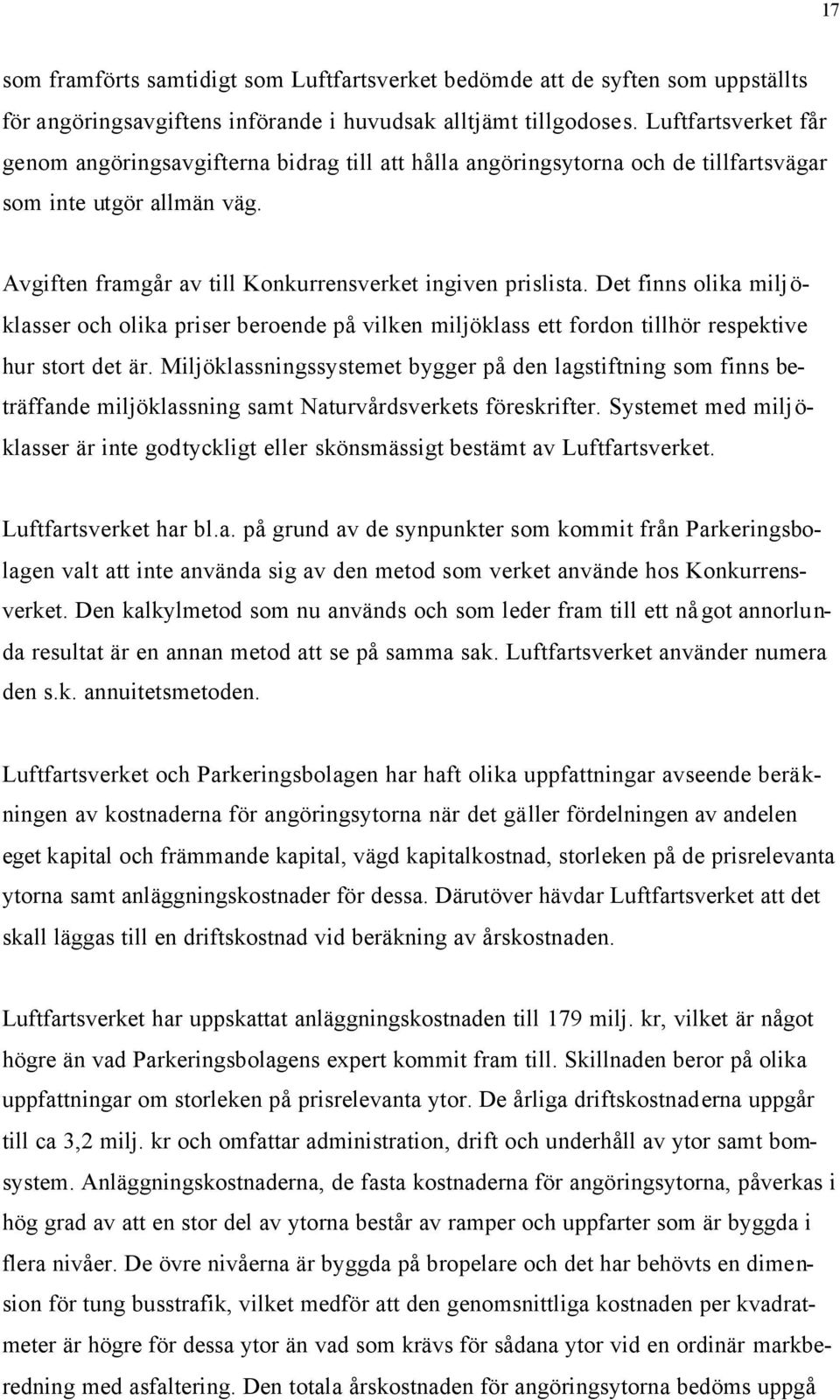 17

som framförts samtidigt som Luftfartsverket bedömde att de syften som uppställts för angöringsavgiftens införande i huvudsak alltjämt tillgodoses. Luftfartsverket får genom angöringsavgifterna bidrag till att hålla angöringsytorna och de tillfartsvägar som inte utgör allmän väg.

Avgiften framgår av till Konkurrensverket ingiven prislista. Det finns olika miljöklasser och olika priser beroende på vilken miljöklass ett fordon tillhör respektive hur stort det är. Miljöklassningssystemet bygger på den lagstiftning som finns beträffande miljöklassning samt Naturvårdsverkets föreskrifter. Systemet med miljöklasser är inte godtyckligt eller skönsmässigt bestämt av Luftfartsverket.

Luftfartsverket har bl.a. på grund av de synpunkter som kommit från Parkeringsbolagen valt att inte använda sig av den metod som verket använde hos Konkurrensverket. Den kalkylmetod som nu används och som leder fram till ett något annorlunda resultat är en annan metod att se på samma sak. Luftfartsverket använder numera den s.k. annuitetsmetoden.

Luftfartsverket och Parkeringsbolagen har haft olika uppfattningar avseende beräkningen av kostnaderna för angöringsytorna när det gäller fördelningen av andelen eget kapital och främmande kapital, vägd kapitalkostnad, storleken på de prisrelevanta ytorna samt anläggningskostnader för dessa. Därutöver hävdar Luftfartsverket att det skall läggas till en driftskostnad vid beräkning av årskostnaden.

Luftfartsverket har uppskattat anläggningskostnaden till 179 milj. kr, vilket är något högre än vad Parkeringsbolagens expert kommit fram till. Skillnaden beror på olika uppfattningar om storleken på prisrelevanta ytor. De årliga driftskostnaderna uppgår till ca 3,2 milj. kr och omfattar administration, drift och underhåll av ytor samt bomsystem. Anläggningskostnaderna, de fasta kostnaderna för angöringsytorna, påverkas i hög grad av att en stor del av ytorna består av ramper och uppfarter som är byggda i flera nivåer. De övre nivåerna är byggda på bropelare och det har behövts en dimension för tung busstrafik, vilket medför att den genomsnittliga kostnaden per kvadratmeter är högre för dessa ytor än vad som krävs för sådana ytor vid en ordinär markberedning med asfaltering. Den totala årskostnaden för angöringsytorna bedöms uppgå